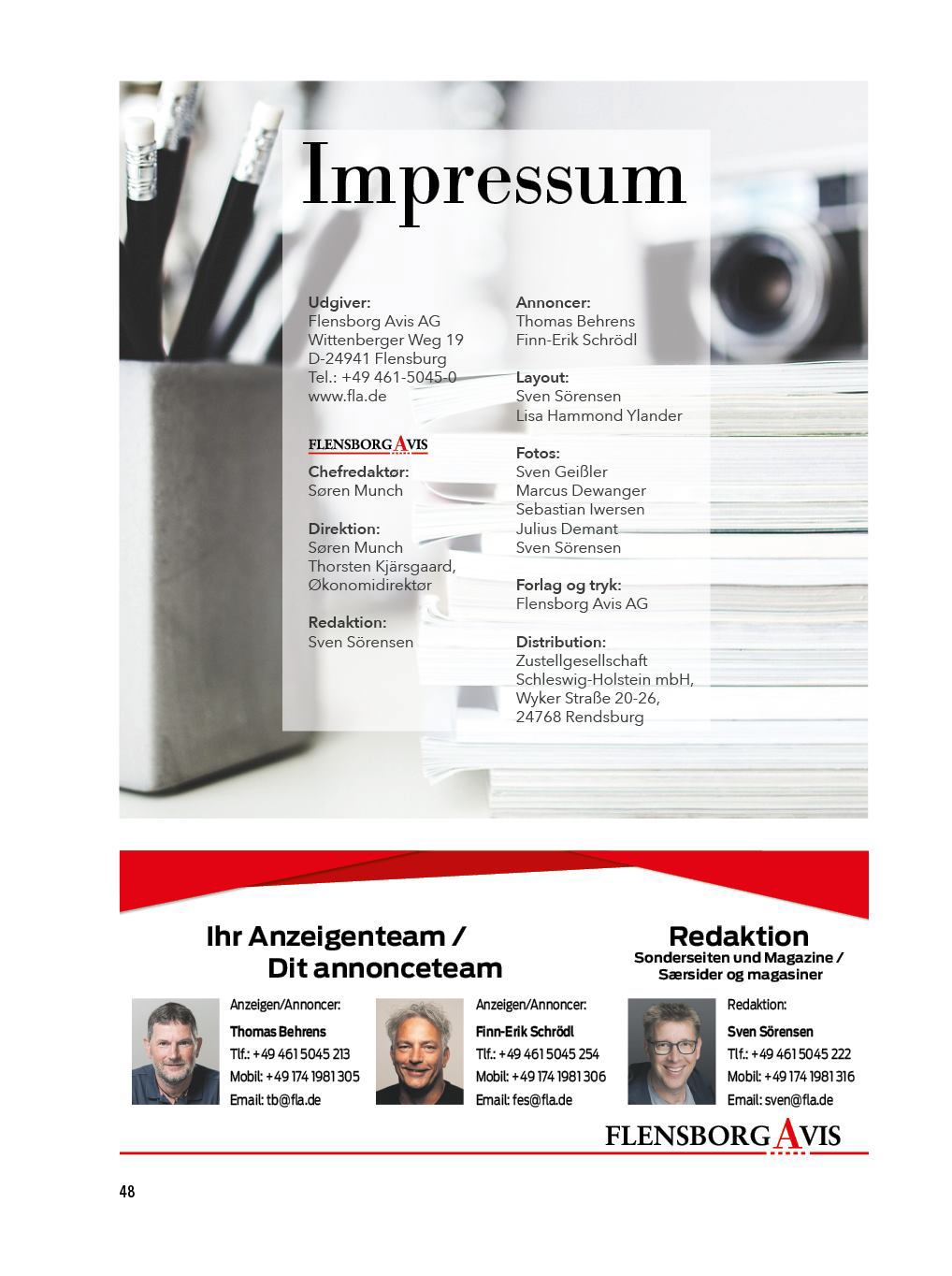 Impressum

Udgiver:
Flensborg Avis AG
Wittenberger Weg 19
D-24941 Flensburg
Tel.: +49 461-5045-0
www.fla.de

FLENSBORG AVIS

Chefredaktør:
Søren Munch

Direktion:
Søren Munch
Thorsten Kjärsgaard, Økonomidirektør

Redaktion:
Sven Sörensen

Annoncer:
Thomas Behrens
Finn-Erik Schrödl

Layout:
Sven Sörensen
Lisa Hammond Ylander

Fotos:
Sven Geißler
Marcus Dewanger
Sebastian Iwersen
Julius Demant
Sven Sörensen

Forlag og tryk:
Flensborg Avis AG

Distribution:
Zustellgesellschaft Schleswig-Holstein mbH,
Wyker Straße 20-26,
24768 Rendsburg

Ihr Anzeigenteam / Dit annonceteam

Anzeigen/Annoncer:
Thomas Behrens
Tlf.: +49 461 5045 213
Mobil: +49 174 1981 305
Email: tb@fla.de

Anzeigen/Annoncer:
Finn-Erik Schrödl
Tlf.: +49 461 5045 254
Mobil: +49 174 1981 306
Email: fes@fla.de

Redaktion
Sonderseiten und Magazine / Særsider og magasiner

Redaktion:
Sven Sörensen
Tlf.: +49 461 5045 222
Mobil: +49 174 1981 316
Email: sven@fla.de

FLENSBORG AVIS

48